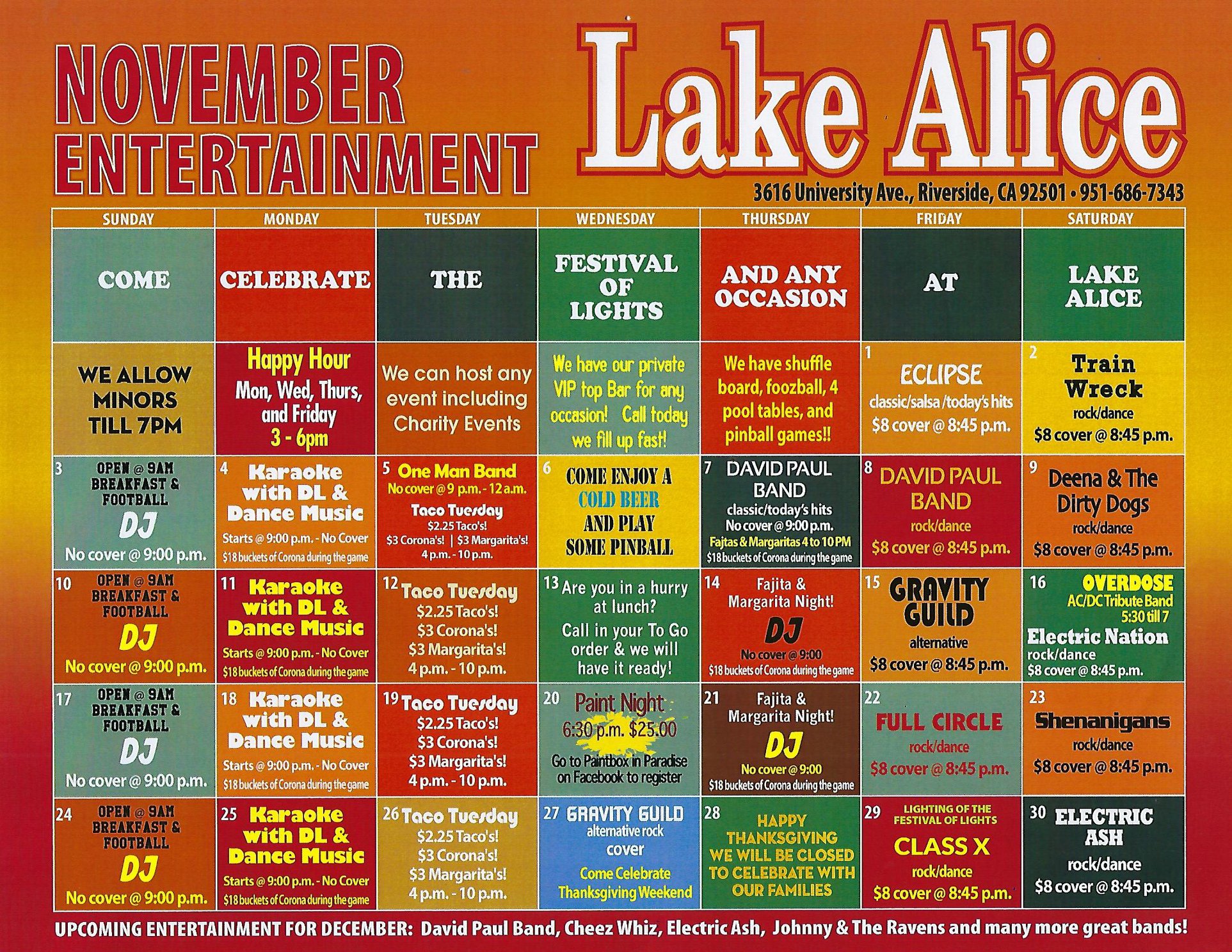 NOVEMBER ENTERTAINMENT

Lake Alice

3616 University Ave., Riverside, CA 92501 • 951-686-7343

| SUNDAY | MONDAY | TUESDAY | WEDNESDAY | THURSDAY | FRIDAY | SATURDAY |
|---|---|---|---|---|---|---|
| COME | CELEBRATE | THE | FESTIVAL OF LIGHTS | AND ANY OCCASION | AT | LAKE ALICE |
| WE ALLOW MINORS TILL 7PM | Happy Hour Mon, Wed, Thurs, and Friday 3 - 6pm | We can host any event including Charity Events | We have our private VIP top Bar for any occasion! Call today we fill up fast! | We have shuffle board, foozball, 4 pool tables, and pinball games!! | 1 ECLIPSE classic/salsa /today's hits $8 cover @ 8:45 p.m. | 2 Train Wreck rock/dance $8 cover @ 8:45 p.m. |
| 3 OPEN @ 9AM BREAKFAST & FOOTBALL DJ No cover @ 9:00 p.m. | 4 Karaoke with DL & Dance Music Starts @ 9:00 p.m. - No Cover $18 buckets of Corona during the game | 5 One Man Band No cover @ 9 p.m. - 12 a.m. Taco Tuesday $2.25 Taco's! $3 Corona's! \| $3 Margarita's! 4 p.m. - 10 p.m. | 6 COME ENJOY A COLD BEER AND PLAY SOME PINBALL | 7 DAVID PAUL BAND classic/today's hits No cover @ 9:00 p.m. Fajtas & Margaritas 4 to 10 PM $18 buckets of Corona during the game | 8 DAVID PAUL BAND rock/dance $8 cover @ 8:45 p.m. | 9 Deena & The Dirty Dogs rock/dance $8 cover @ 8:45 p.m. |
| 10 OPEN @ 9AM BREAKFAST & FOOTBALL DJ No cover @ 9:00 p.m. | 11 Karaoke with DL & Dance Music Starts @ 9:00 p.m. - No Cover $18 buckets of Corona during the game | 12 Taco Tuesday $2.25 Taco's! $3 Corona's! $3 Margarita's! 4 p.m. - 10 p.m. | 13 Are you in a hurry at lunch? Call in your To Go order & we will have it ready! | 14 Fajita & Margarita Night! DJ No cover @ 9:00 $18 buckets of Corona during the game | 15 GRAVITY GUILD alternative $8 cover @ 8:45 p.m. | 16 OVERDOSE AC/DC Tribute Band 5:30 till 7 Electric Nation rock/dance $8 cover @ 8:45 p.m. |
| 17 OPEN @ 9AM BREAKFAST & FOOTBALL DJ No cover @ 9:00 p.m. | 18 Karaoke with DL & Dance Music Starts @ 9:00 p.m. - No Cover $18 buckets of Corona during the game | 19 Taco Tuesday $2.25 Taco's! $3 Corona's! $3 Margarita's! 4 p.m. - 10 p.m. | 20 Paint Night 6:30 p.m. $25.00 Go to Paintbox in Paradise on Facebook to register | 21 Fajita & Margarita Night! DJ No cover @ 9:00 $18 buckets of Corona during the game | 22 FULL CIRCLE rock/dance $8 cover @ 8:45 p.m. | 23 Shenanigans rock/dance $8 cover @ 8:45 p.m. |
| 24 OPEN @ 9AM BREAKFAST & FOOTBALL DJ No cover @ 9:00 p.m. | 25 Karaoke with DL & Dance Music Starts @ 9:00 p.m. - No Cover $18 buckets of Corona during the game | 26 Taco Tuesday $2.25 Taco's! $3 Corona's! $3 Margarita's! 4 p.m. - 10 p.m. | 27 GRAVITY GUILD alternative rock cover Come Celebrate Thanksgiving Weekend | 28 HAPPY THANKSGIVING WE WILL BE CLOSED TO CELEBRATE WITH OUR FAMILIES | 29 LIGHTING OF THE FESTIVAL OF LIGHTS CLASS X rock/dance $8 cover @ 8:45 p.m. | 30 ELECTRIC ASH rock/dance $8 cover @ 8:45 p.m. |

UPCOMING ENTERTAINMENT FOR DECEMBER: David Paul Band, Cheez Whiz, Electric Ash, Johnny & The Ravens and many more great bands!